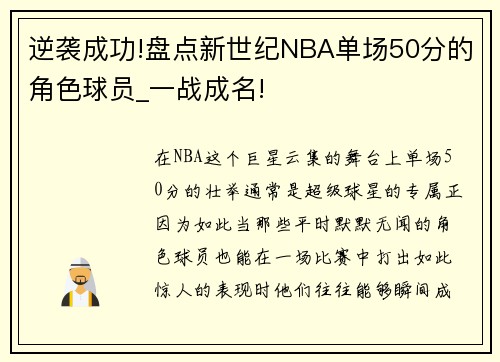 逆袭成功!盘点新世纪NBA单场50分的角色球员_一战成名!

在NBA这个巨星云集的舞台上单场50分的壮举通常是超级球星的专属正因为如此当那些平时默默无闻的角色球员也能在一场比赛中打出如此惊人的表现时他们往往能够瞬间成